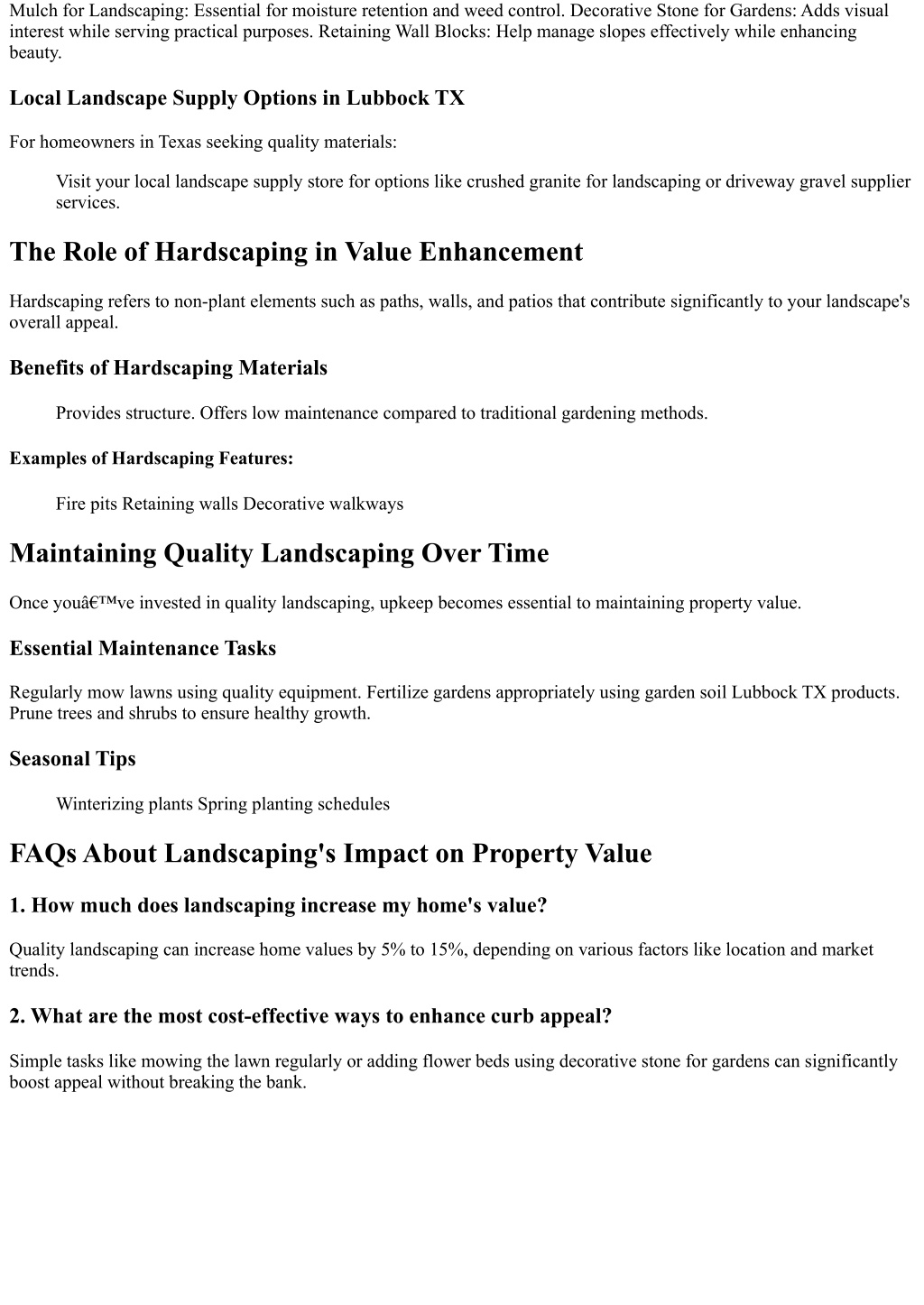 Mulch for Landscaping: Essential for moisture retention and weed control. Decorative Stone for Gardens: Adds visual interest while serving practical purposes. Retaining Wall Blocks: Help manage slopes effectively while enhancing beauty.

Local Landscape Supply Options in Lubbock TX

For homeowners in Texas seeking quality materials:

Visit your local landscape supply store for options like crushed granite for landscaping or driveway gravel supplier services.

The Role of Hardscaping in Value Enhancement

Hardscaping refers to non-plant elements such as paths, walls, and patios that contribute significantly to your landscape's overall appeal.

Benefits of Hardscaping Materials

Provides structure. Offers low maintenance compared to traditional gardening methods.

Examples of Hardscaping Features:

Fire pits Retaining walls Decorative walkways

Maintaining Quality Landscaping Over Time

Once youâ€™ve invested in quality landscaping, upkeep becomes essential to maintaining property value.

Essential Maintenance Tasks

Regularly mow lawns using quality equipment. Fertilize gardens appropriately using garden soil Lubbock TX products. Prune trees and shrubs to ensure healthy growth.

Seasonal Tips

Winterizing plants Spring planting schedules

FAQs About Landscaping's Impact on Property Value

1. How much does landscaping increase my home's value?

Quality landscaping can increase home values by 5% to 15%, depending on various factors like location and market trends.

2. What are the most cost-effective ways to enhance curb appeal?

Simple tasks like mowing the lawn regularly or adding flower beds using decorative stone for gardens can significantly boost appeal without breaking the bank.